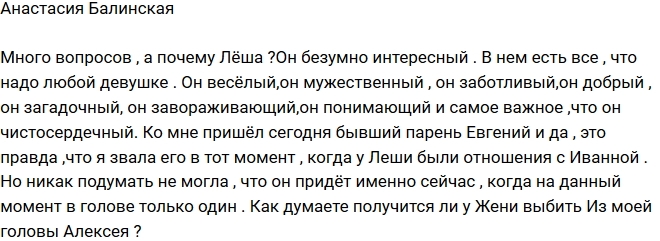 Анастасия Балинская

Много вопросов , а почему Лёша ?Он безумно интересный . В нем есть все , что надо любой девушке . Он весёлый,он мужественный , он заботливый,он добрый , он загадочный, он завораживающий,он понимающий и самое важное ,что он чистосердечный. Ко мне пришёл сегодня бывший парень Евгений и да , это правда ,что я звала его в тот момент , когда у Леши были отношения с Иванной . Но никак подумать не могла , что он придёт именно сейчас , когда на данный момент в голове только один . Как думаете получится ли у Жени выбить Из моей головы Алексея ?